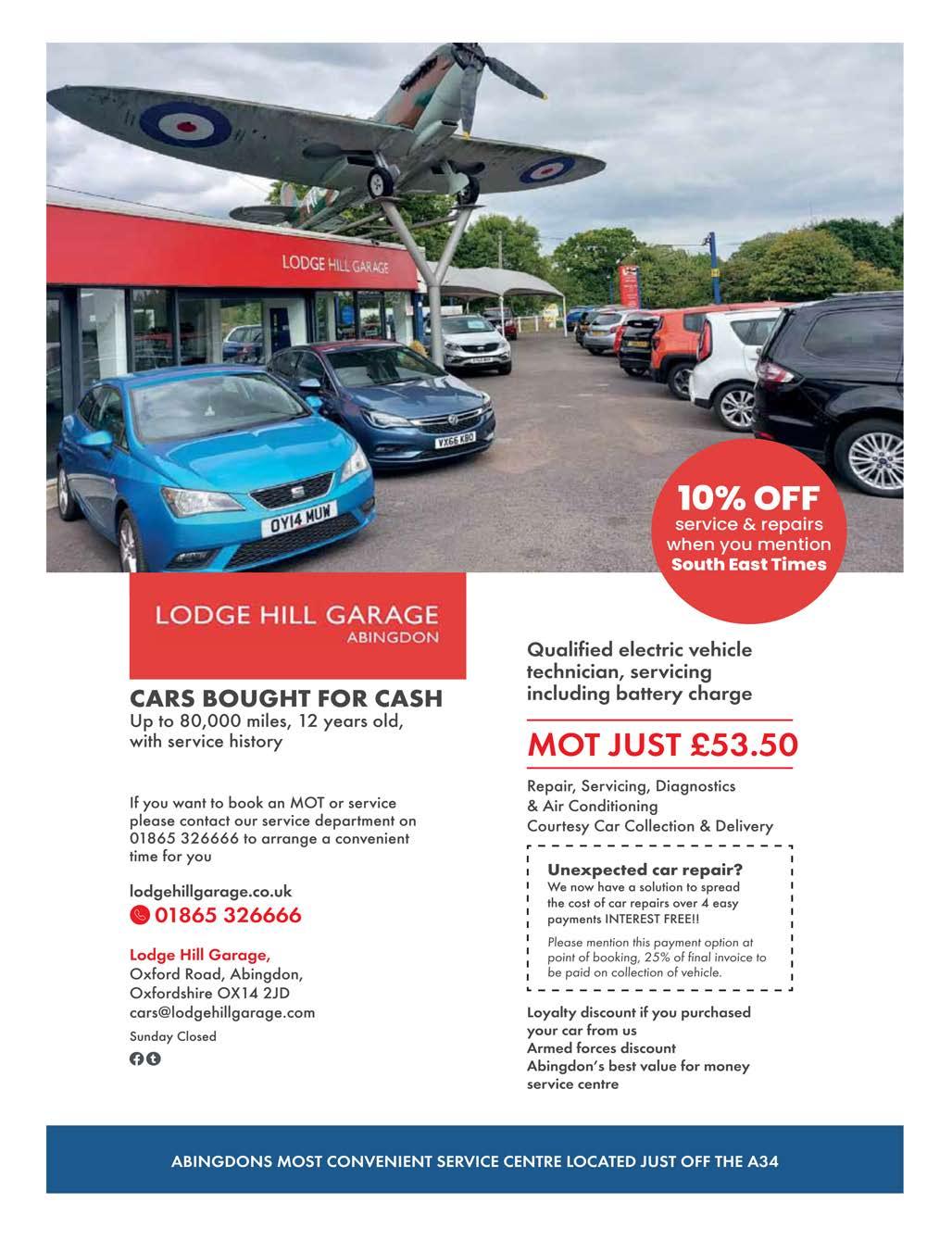 LODGE HILL GARAGE

OY14 MUW

YX66 KBO

10% OFF
service & repairs when you mention
South East Times

LODGE HILL GARAGE
ABINGDON

CARS BOUGHT FOR CASH
Up to 80,000 miles, 12 years old, with service history

If you want to book an MOT or service please contact our service department on 01865 326666 to arrange a convenient time for you

lodgehillgarage.co.uk
01865 326666

Lodge Hill Garage,
Oxford Road, Abingdon,
Oxfordshire OX14 2JD
cars@lodgehillgarage.com
Sunday Closed

Qualified electric vehicle technician, servicing including battery charge

MOT JUST £53.50

Repair, Servicing, Diagnostics & Air Conditioning
Courtesy Car Collection & Delivery

Unexpected car repair?
We now have a solution to spread the cost of car repairs over 4 easy payments INTEREST FREE!!

Please mention this payment option at point of booking, 25% of final invoice to be paid on collection of vehicle.

Loyalty discount if you purchased your car from us
Armed forces discount
Abingdon's best value for money service centre

ABINGDONS MOST CONVENIENT SERVICE CENTRE LOCATED JUST OFF THE A34